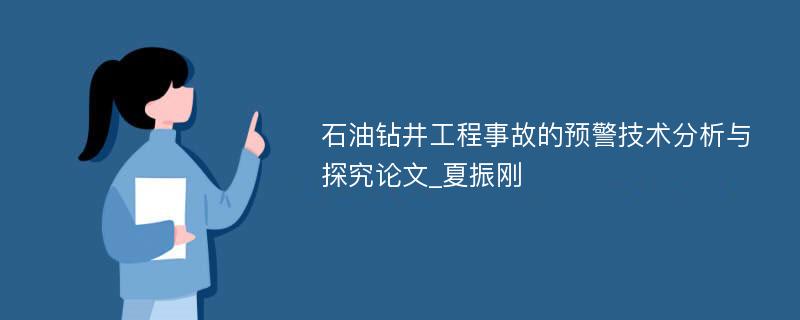 石油钻井工程事故的预警技术分析与探究论文_夏振刚